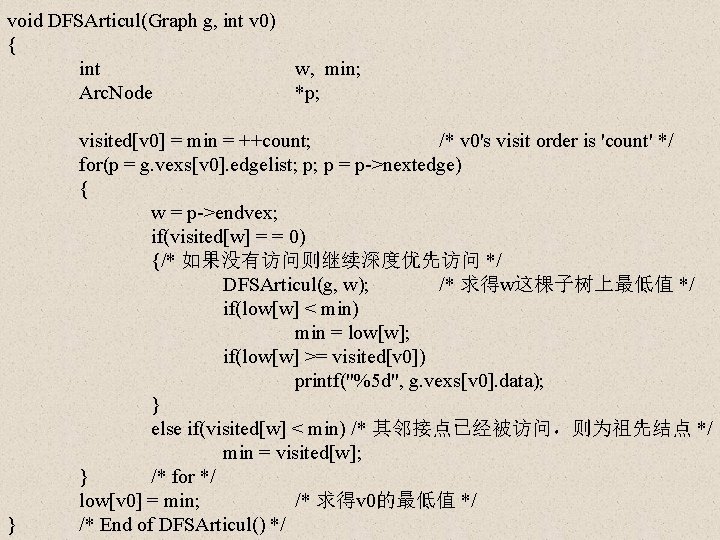 void DFSArticul(Graph g, int v0)
{
int w, min;
ArcNode *p;

visited[v0] = min = ++count; /* v0's visit order is 'count' */
for(p = g.vexs[v0].edgelist; p; p = p->nextedge)
{
w = p->endvex;
if(visited[w] = = 0)
{/* 如果没有访问则继续深度优先访问 */
DFSArticul(g, w); /* 求得w这棵子树上最低值 */
if(low[w] < min)
min = low[w];
if(low[w] >= visited[v0])
printf("%5d", g.vexs[v0].data);
}
else if(visited[w] < min) /* 其邻接点已经被访问，则为祖先结点 */
min = visited[w];
} /* for */
low[v0] = min; /* 求得v0的最低值 */
} /* End of DFSArticul() */